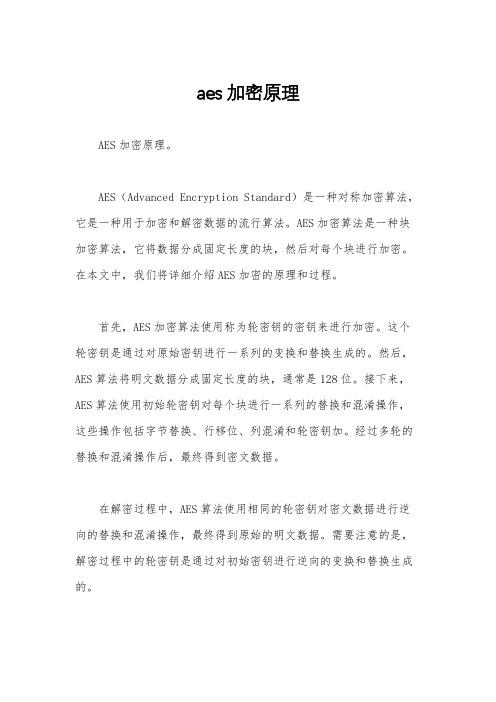 aes加密原理

AES加密原理。

AES（Advanced Encryption Standard）是一种对称加密算法，它是一种用于加密和解密数据的流行算法。AES加密算法是一种块加密算法，它将数据分成固定长度的块，然后对每个块进行加密。在本文中，我们将详细介绍AES加密的原理和过程。

首先，AES加密算法使用称为轮密钥的密钥来进行加密。这个轮密钥是通过对原始密钥进行一系列的变换和替换生成的。然后，AES算法将明文数据分成固定长度的块，通常是128位。接下来，AES算法使用初始轮密钥对每个块进行一系列的替换和混淆操作，这些操作包括字节替换、行移位、列混淆和轮密钥加。经过多轮的替换和混淆操作后，最终得到密文数据。

在解密过程中，AES算法使用相同的轮密钥对密文数据进行逆向的替换和混淆操作，最终得到原始的明文数据。需要注意的是，解密过程中的轮密钥是通过对初始密钥进行逆向的变换和替换生成的。